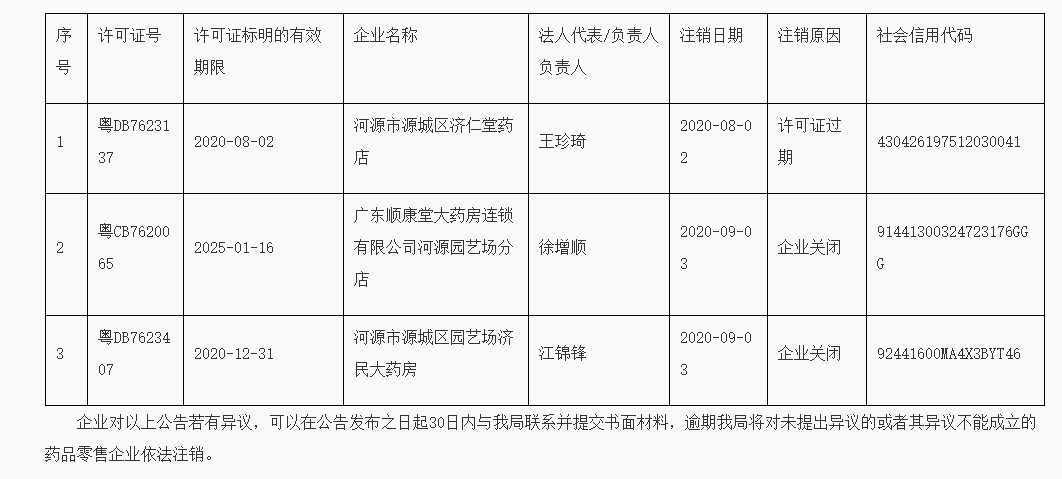 | 序号 | 许可证号 | 许可证标明的有效期限 | 企业名称 | 法人代表/负责人负责人 | 注销日期 | 注销原因 | 社会信用代码 |
|---|---|---|---|---|---|---|---|
| 1 | 粤DB7623137 | 2020-08-02 | 河源市源城区济仁堂药店 | 王珍琦 | 2020-08-02 | 许可证过期 | 430426197512030041 |
| 2 | 粤CB7620065 | 2025-01-16 | 广东顺康堂大药房连锁有限公司河源园艺场分店 | 徐增顺 | 2020-09-03 | 企业关闭 | 91441300324723176GGG |
| 3 | 粤DB7623407 | 2020-12-31 | 河源市源城区园艺场济民大药房 | 江锦锋 | 2020-09-03 | 企业关闭 | 92441600MA4X3BYT46 |

企业对以上公告若有异议，可以在公告发布之日起30日内与我局联系并提交书面材料，逾期我局将对未提出异议的或者其异议不能成立的药品零售企业依法注销。